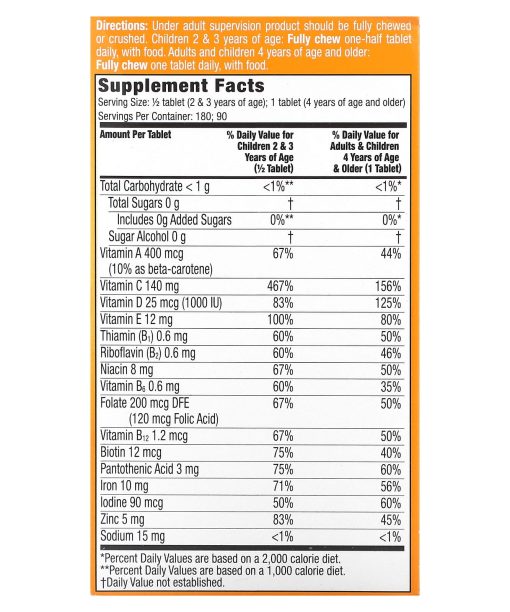 **Directions:** Under adult supervision product should be fully chewed or crushed. Children 2 & 3 years of age: **Fully chew** one-half tablet daily, with food. Adults and children 4 years of age and older: **Fully chew** one tablet daily, with food.

**Supplement Facts**

Serving Size: ½ tablet (2 & 3 years of age); 1 tablet (4 years of age and older)
Servings Per Container: 180; 90

| Amount Per Tablet | % Daily Value for Children 2 & 3 Years of Age (½ Tablet) | % Daily Value for Adults & Children 4 Years of Age & Older (1 Tablet) |
|---|---|---|
| Total Carbohydrate < 1 g | <1%** | <1%* |
| Total Sugars 0 g | † | † |
| Includes 0g Added Sugars | 0%** | 0%* |
| Sugar Alcohol 0 g | † | † |
| Vitamin A 400 mcg (10% as beta-carotene) | 67% | 44% |
| Vitamin C 140 mg | 467% | 156% |
| Vitamin D 25 mcg (1000 IU) | 83% | 125% |
| Vitamin E 12 mg | 100% | 80% |
| Thiamin ($B_1$) 0.6 mg | 60% | 50% |
| Riboflavin ($B_2$) 0.6 mg | 60% | 46% |
| Niacin 8 mg | 67% | 50% |
| Vitamin $B_6$ 0.6 mg | 60% | 35% |
| Folate 200 mcg DFE (120 mcg Folic Acid) | 67% | 50% |
| Vitamin $B_{12}$ 1.2 mcg | 67% | 50% |
| Biotin 12 mcg | 75% | 40% |
| Pantothenic Acid 3 mg | 75% | 60% |
| Iron 10 mg | 71% | 56% |
| Iodine 90 mcg | 50% | 60% |
| Zinc 5 mg | 83% | 45% |
| Sodium 15 mg | <1% | <1% |

*Percent Daily Values are based on a 2,000 calorie diet.
**Percent Daily Values are based on a 1,000 calorie diet.
†Daily Value not established.